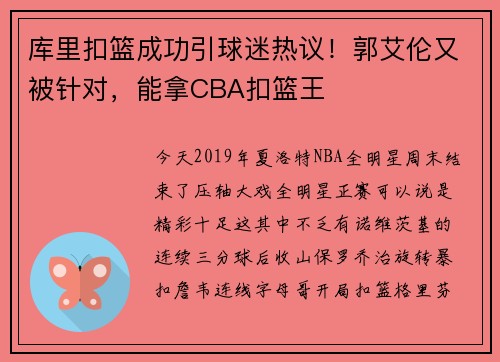 库里扣篮成功引球迷热议！郭艾伦又被针对，能拿CBA扣篮王

今天2019年夏洛特NBA全明星周末结束了压轴大戏全明星正赛可以说是精彩十足这其中不乏有诺维茨基的连续三分球后收山保罗乔治旋转暴扣詹韦连线字母哥开局扣篮格里芬